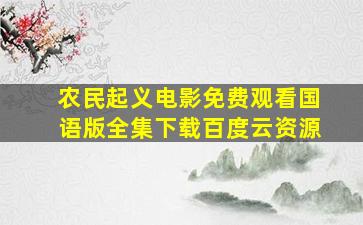 农民起义电影免费观看国语版全集下载百度云资源